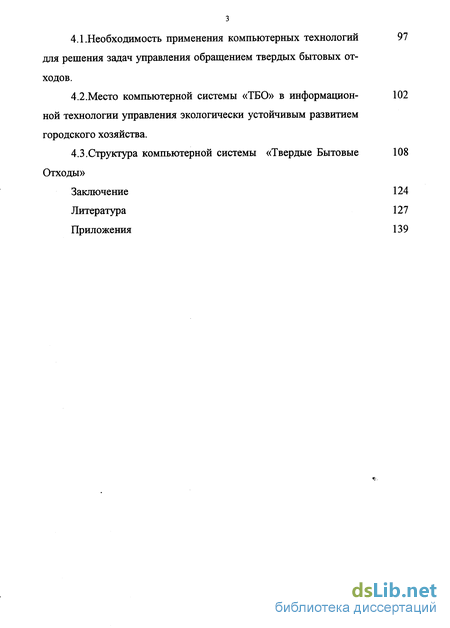 3

4.1.Необходимость применения компьютерных технологий для решения задач управления обращением твердых бытовых отходов. 97

4.2.Место компьютерной системы «ТБО» в информационной технологии управления экологически устойчивым развитием городского хозяйства. 102

4.3.Структура компьютерной системы «Твердые Бытовые Отходы» 108

Заключение 124

Литература 127

Приложения 139

dsLib.net
библиотека диссертаций